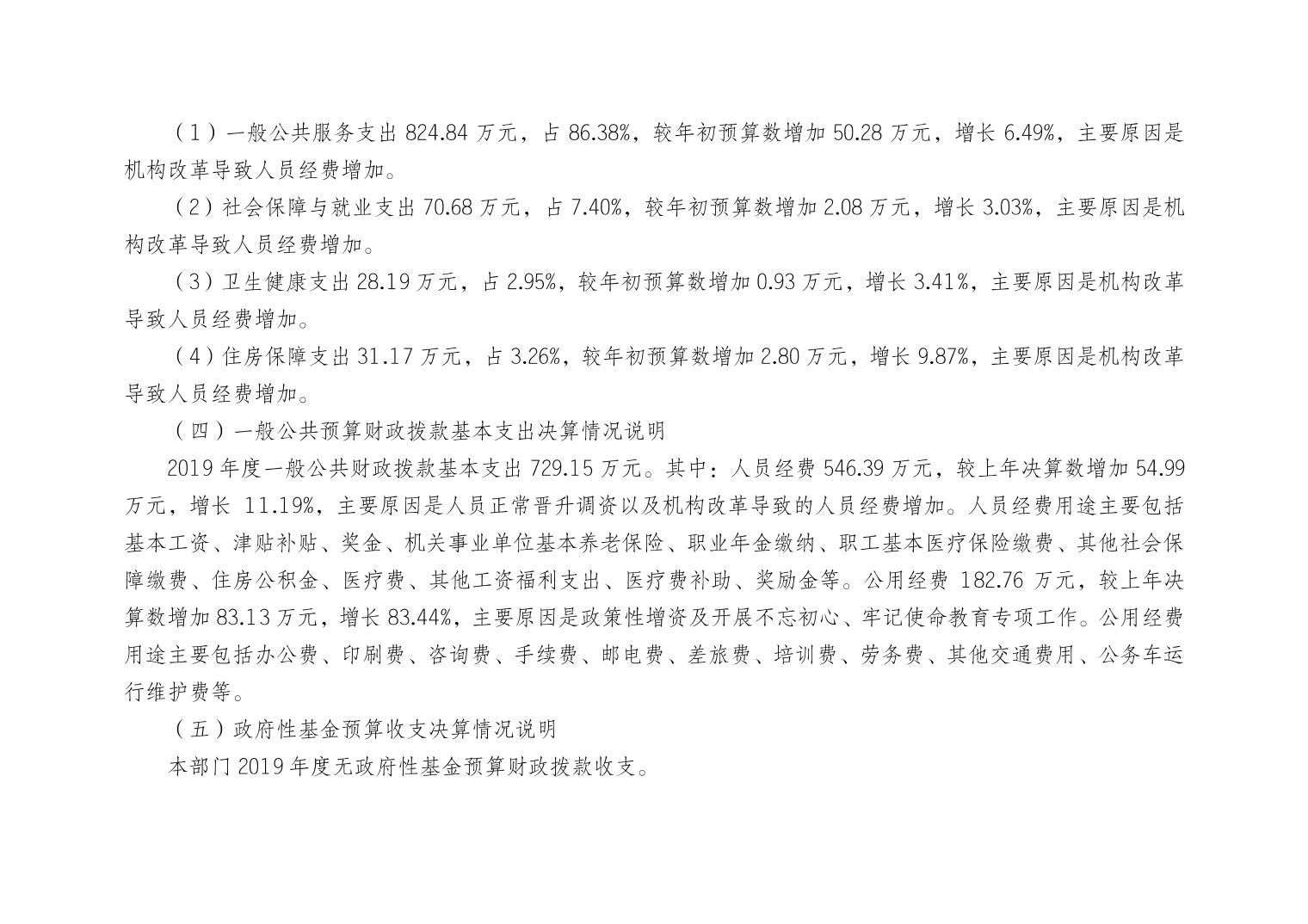 （1）一般公共服务支出 824.84 万元，占 86.38%，较年初预算数增加 50.28 万元，增长 6.49%，主要原因是机构改革导致人员经费增加。

（2）社会保障与就业支出 70.68 万元，占 7.40%，较年初预算数增加 2.08 万元，增长 3.03%，主要原因是机构改革导致人员经费增加。

（3）卫生健康支出 28.19 万元，占 2.95%，较年初预算数增加 0.93 万元，增长 3.41%，主要原因是机构改革导致人员经费增加。

（4）住房保障支出 31.17 万元，占 3.26%，较年初预算数增加 2.80 万元，增长 9.87%，主要原因是机构改革导致人员经费增加。

（四）一般公共预算财政拨款基本支出决算情况说明

2019 年度一般公共财政拨款基本支出 729.15 万元。其中：人员经费 546.39 万元，较上年决算数增加 54.99 万元，增长 11.19%，主要原因是人员正常晋升调资以及机构改革导致的人员经费增加。人员经费用途主要包括基本工资、津贴补贴、奖金、机关事业单位基本养老保险、职业年金缴纳、职工基本医疗保险缴费、其他社会保障缴费、住房公积金、医疗费、其他工资福利支出、医疗费补助、奖励金等。公用经费 182.76 万元，较上年决算数增加 83.13 万元，增长 83.44%，主要原因是政策性增资及开展不忘初心、牢记使命教育专项工作。公用经费用途主要包括办公费、印刷费、咨询费、手续费、邮电费、差旅费、培训费、劳务费、其他交通费用、公务车运行维护费等。

（五）政府性基金预算收支决算情况说明

本部门 2019 年度无政府性基金预算财政拨款收支。